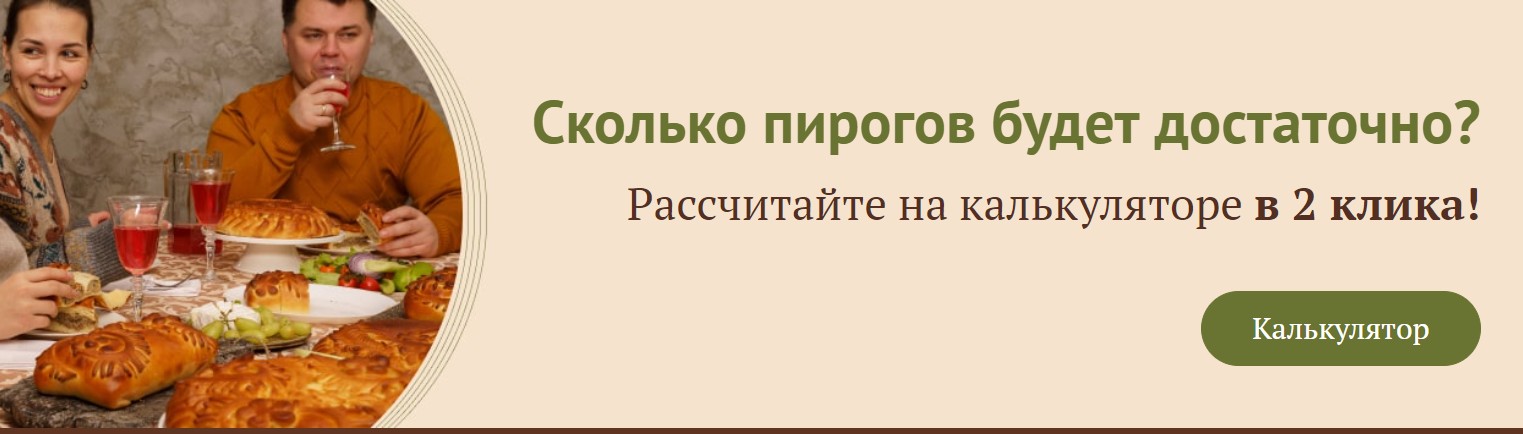 Сколько пирогов будет достаточно?

Рассчитайте на калькуляторе в 2 клика!

Калькулятор